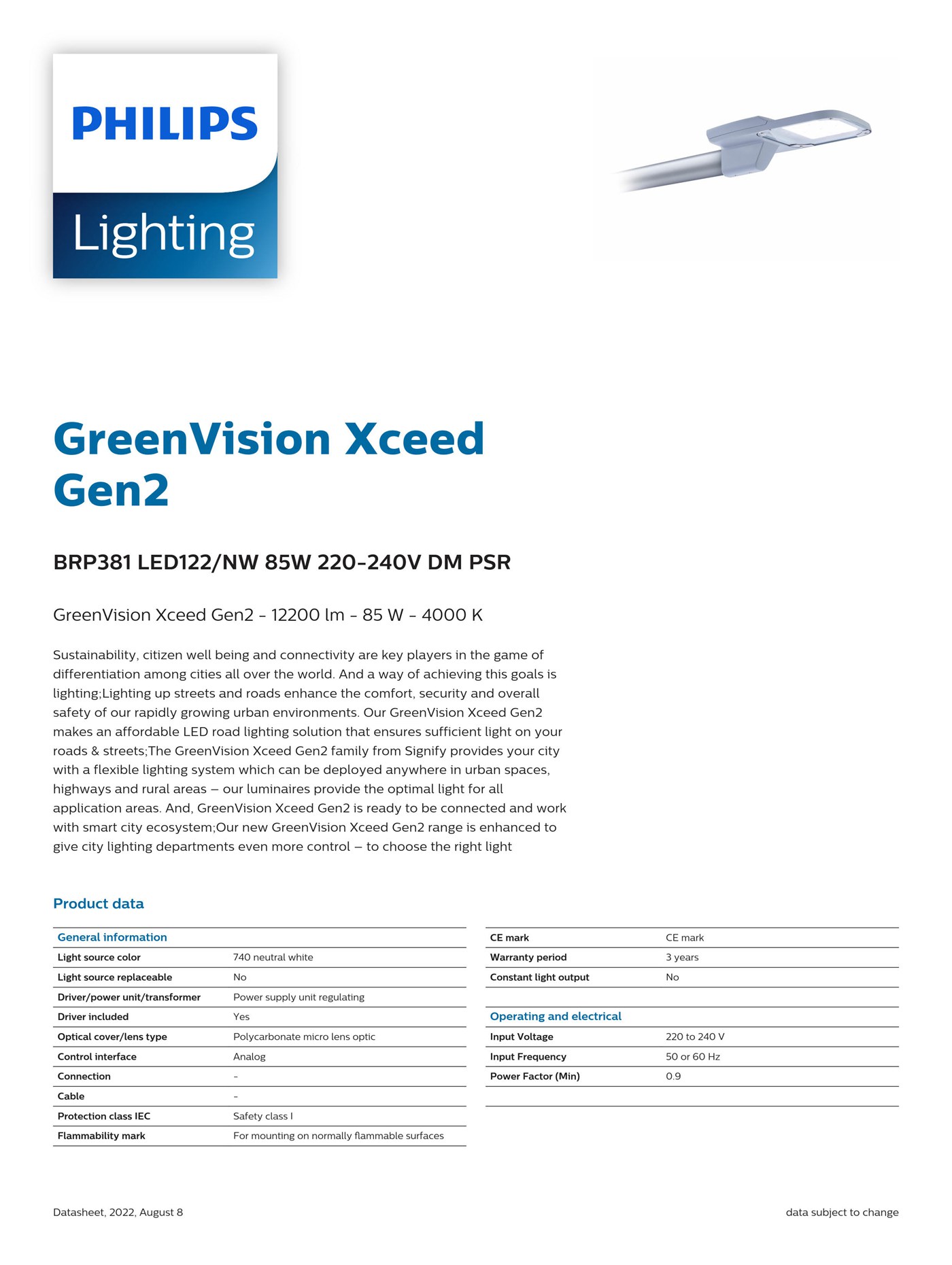 PHILIPS

Lighting

GreenVision Xceed Gen2

BRP381 LED122/NW 85W 220-240V DM PSR

GreenVision Xceed Gen2 - 12200 lm - 85 W - 4000 K

Sustainability, citizen well being and connectivity are key players in the game of differentiation among cities all over the world. And a way of achieving this goals is lighting;Lighting up streets and roads enhance the comfort, security and overall safety of our rapidly growing urban environments. Our GreenVision Xceed Gen2 makes an affordable LED road lighting solution that ensures sufficient light on your roads & streets;The GreenVision Xceed Gen2 family from Signify provides your city with a flexible lighting system which can be deployed anywhere in urban spaces, highways and rural areas – our luminaires provide the optimal light for all application areas. And, GreenVision Xceed Gen2 is ready to be connected and work with smart city ecosystem;Our new GreenVision Xceed Gen2 range is enhanced to give city lighting departments even more control – to choose the right light

Product data

| General information | |
|---|---|
| Light source color | 740 neutral white |
| Light source replaceable | No |
| Driver/power unit/transformer | Power supply unit regulating |
| Driver included | Yes |
| Optical cover/lens type | Polycarbonate micro lens optic |
| Control interface | Analog |
| Connection | - |
| Cable | - |
| Protection class IEC | Safety class I |
| Flammability mark | For mounting on normally flammable surfaces |

| CE mark | CE mark |
|---|---|
| Warranty period | 3 years |
| Constant light output | No |
| | |
| Operating and electrical | |
| Input Voltage | 220 to 240 V |
| Input Frequency | 50 or 60 Hz |
| Power Factor (Min) | 0.9 |

Datasheet, 2022, August 8

data subject to change